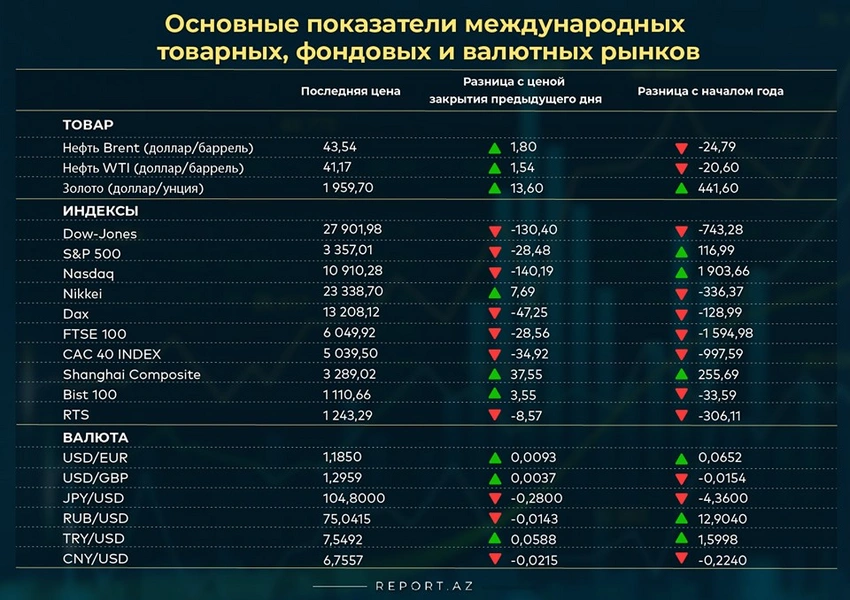 Основные показатели международных товарных, фондовых и валютных рынков

| | Последняя цена | Разница с ценой закрытия предыдущего дня | Разница с началом года |
|---|---|---|---|
| **ТОВАР** | | | |
| Нефть Brent (доллар/баррель) | 43,54 | 1,80 | -24,79 |
| Нефть WTI (доллар/баррель) | 41,17 | 1,54 | -20,60 |
| Золото (доллар/унция) | 1 959,70 | 13,60 | 441,60 |
| **ИНДЕКСЫ** | | | |
| Dow-Jones | 27 901,98 | -130,40 | -743,28 |
| S&P 500 | 3 357,01 | -28,48 | 116,99 |
| Nasdaq | 10 910,28 | -140,19 | 1 903,66 |
| Nikkei | 23 338,70 | 7,69 | -336,37 |
| Dax | 13 208,12 | -47,25 | -128,99 |
| FTSE 100 | 6 049,92 | -28,56 | -1 594,98 |
| CAC 40 INDEX | 5 039,50 | -34,92 | -997,59 |
| Shanghai Composite | 3 289,02 | 37,55 | 255,69 |
| Bist 100 | 1 110,66 | 3,55 | -33,59 |
| RTS | 1 243,29 | -8,57 | -306,11 |
| **ВАЛЮТА** | | | |
| USD/EUR | 1,1850 | 0,0093 | 0,0652 |
| USD/GBP | 1,2959 | 0,0037 | -0,0154 |
| JPY/USD | 104,8000 | -0,2800 | -4,3600 |
| RUB/USD | 75,0415 | -0,0143 | 12,9040 |
| TRY/USD | 7,5492 | 0,0588 | 1,5998 |
| CNY/USD | 6,7557 | -0,0215 | -0,2240 |

REPORT.AZ